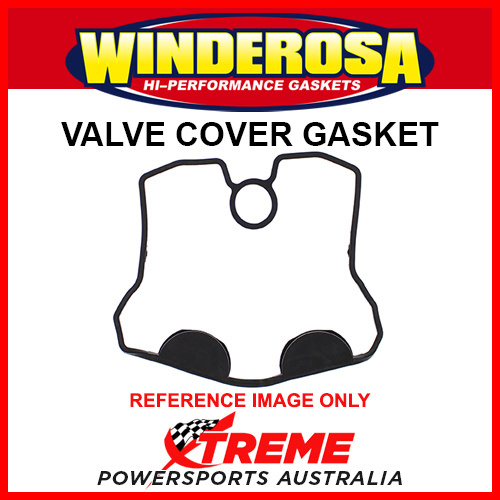 WINDEROSA
HI-PERFORMANCE GASKETS

VALVE COVER GASKET

REFERENCE IMAGE ONLY

XTREME
POWERSPORTS AUSTRALIA